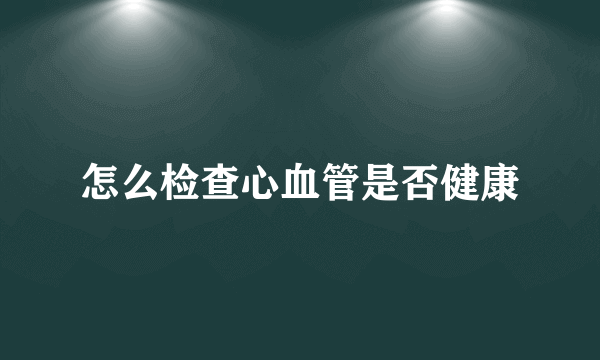 怎么检查心血管是否健康